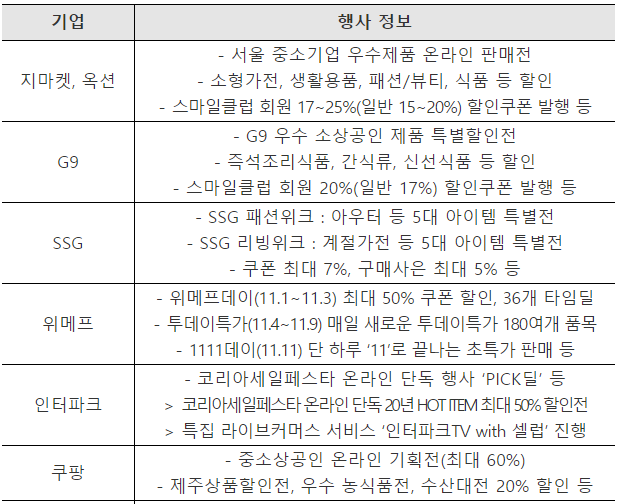 | 기업 | 행사 정보 |
|---|---|
| 지마켓, 옥션 | - 서울 중소기업 우수제품 온라인 판매전 - 소형가전, 생활용품, 패션/뷰티, 식품 등 할인 - 스마일클럽 회원 17~25%(일반 15~20%) 할인쿠폰 발행 등 |
| G9 | - G9 우수 소상공인 제품 특별할인전 - 즉석조리식품, 간식류, 신선식품 등 할인 - 스마일클럽 회원 20%(일반 17%) 할인쿠폰 발행 등 |
| SSG | - SSG 패션위크 : 아우터 등 5대 아이템 특별전 - SSG 리빙위크 : 계절가전 등 5대 아이템 특별전 - 쿠폰 최대 7%, 구매사은 최대 5% 등 |
| 위메프 | - 위메프데이(11.1~11.3) 최대 50% 쿠폰 할인, 36개 타임딜 - 투데이특가(11.4~11.9) 매일 새로운 투데이특가 180여개 품목 - 1111데이(11.11) 단 하루 '11'로 끝나는 초특가 판매 등 |
| 인터파크 | - 코리아세일페스타 온라인 단독 행사 'PICK딜' 등 > 코리아세일페스타 온라인 단독 20년 HOT ITEM 최대 50% 할인전 > 특집 라이브커머스 서비스 '인터파크TV with 셀럽' 진행 |
| 쿠팡 | - 중소상공인 온라인 기획전(최대 60%) - 제주상품할인전, 우수 농식품전, 수산대전 20% 할인 등 |